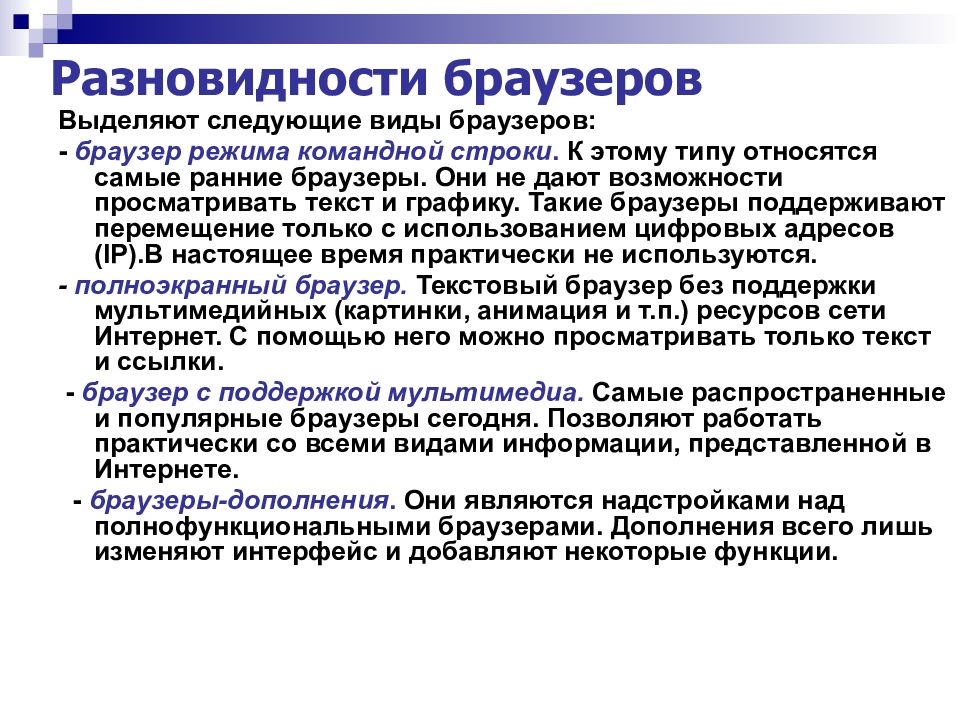 Разновидности браузеров

Выделяют следующие виды браузеров:

- браузер режима командной строки. К этому типу относятся самые ранние браузеры. Они не дают возможности просматривать текст и графику. Такие браузеры поддерживают перемещение только с использованием цифровых адресов (IP).В настоящее время практически не используются.

- полноэкранный браузер. Текстовый браузер без поддержки мультимедийных (картинки, анимация и т.п.) ресурсов сети Интернет. С помощью него можно просматривать только текст и ссылки.

- браузер с поддержкой мультимедиа. Самые распространенные и популярные браузеры сегодня. Позволяют работать практически со всеми видами информации, представленной в Интернете.

- браузеры-дополнения. Они являются надстройками над полнофункциональными браузерами. Дополнения всего лишь изменяют интерфейс и добавляют некоторые функции.